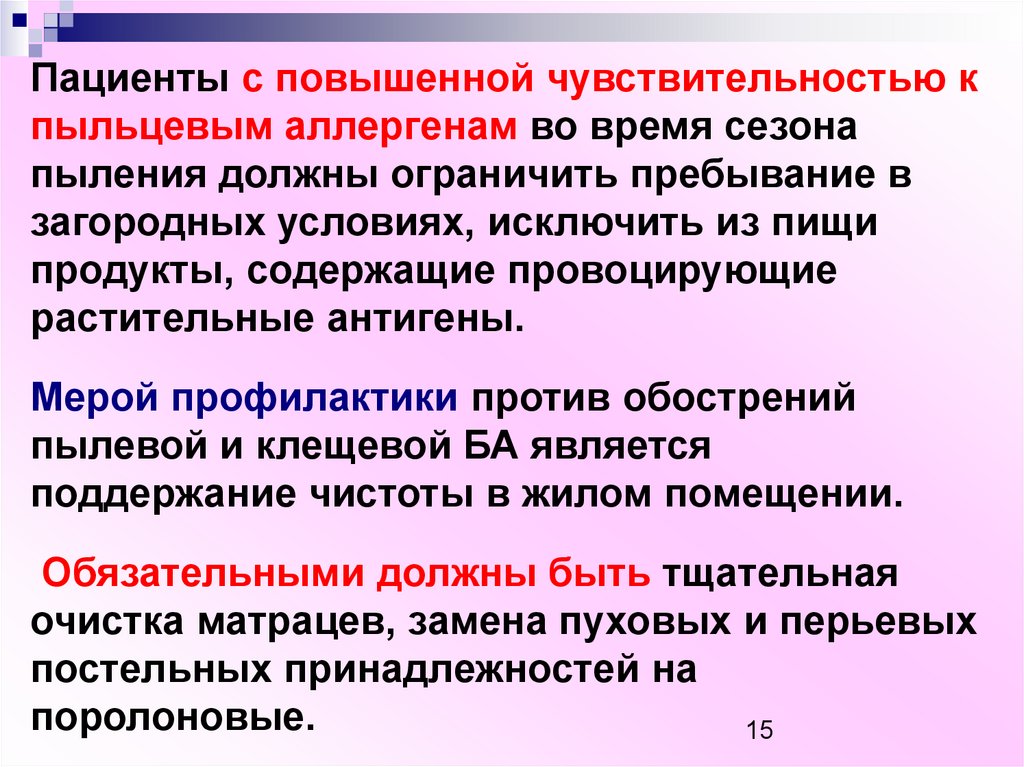 Пациенты с повышенной чувствительностью к пыльцевым аллергенам во время сезона пыления должны ограничить пребывание в загородных условиях, исключить из пищи продукты, содержащие провоцирующие растительные антигены.

Мерой профилактики против обострений пылевой и клещевой БА является поддержание чистоты в жилом помещении.

Обязательными должны быть тщательная очистка матрацев, замена пуховых и перьевых постельных принадлежностей на поролоновые.

15